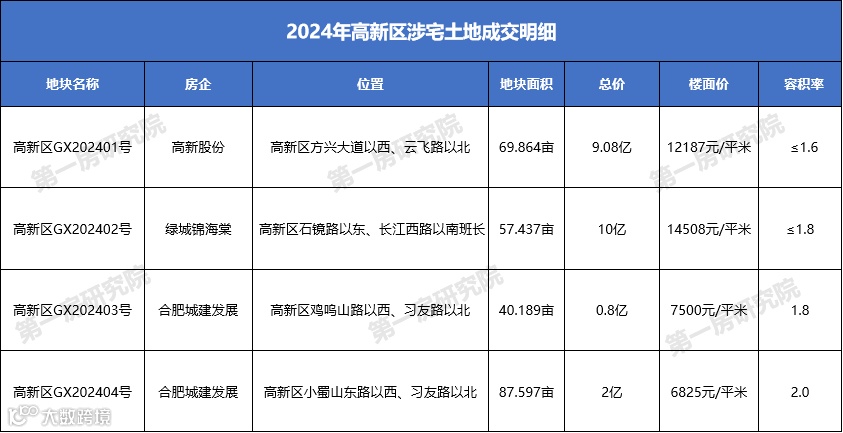 2024年高新区涉宅土地成交明细

| 地块名称 | 房企 | 位置 | 地块面积 | 总价 | 楼面价 | 容积率 |
|---|---|---|---|---|---|---|
| 高新区GX202401号 | 高新股份 | 高新区方兴大道以西、云飞路以北 | 69.864亩 | 9.08亿 | 12187元/平米 | ≤1.6 |
| 高新区GX202402号 | 绿城锦海棠 | 高新区石镜路以东、长江西路以南班长 | 57.437亩 | 10亿 | 14508元/平米 | ≤1.8 |
| 高新区GX202403号 | 合肥城建发展 | 高新区鸡鸣山路以西、习友路以北 | 40.189亩 | 0.8亿 | 7500元/平米 | 1.8 |
| 高新区GX202404号 | 合肥城建发展 | 高新区小蜀山东路以西、习友路以北 | 87.597亩 | 2亿 | 6825元/平米 | 2.0 |

第一房研究院 第一房研究院 第一房研究院 第一房研究院 第一房研究院

大数跨境